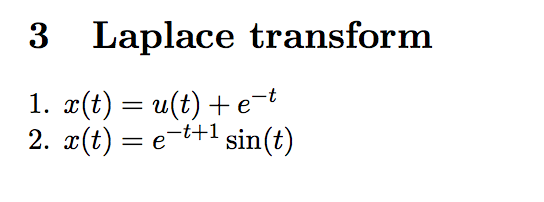 3 Laplace transform

1. $x(t) = u(t) + e^{-t}$
2. $x(t) = e^{-t+1}\sin(t)$